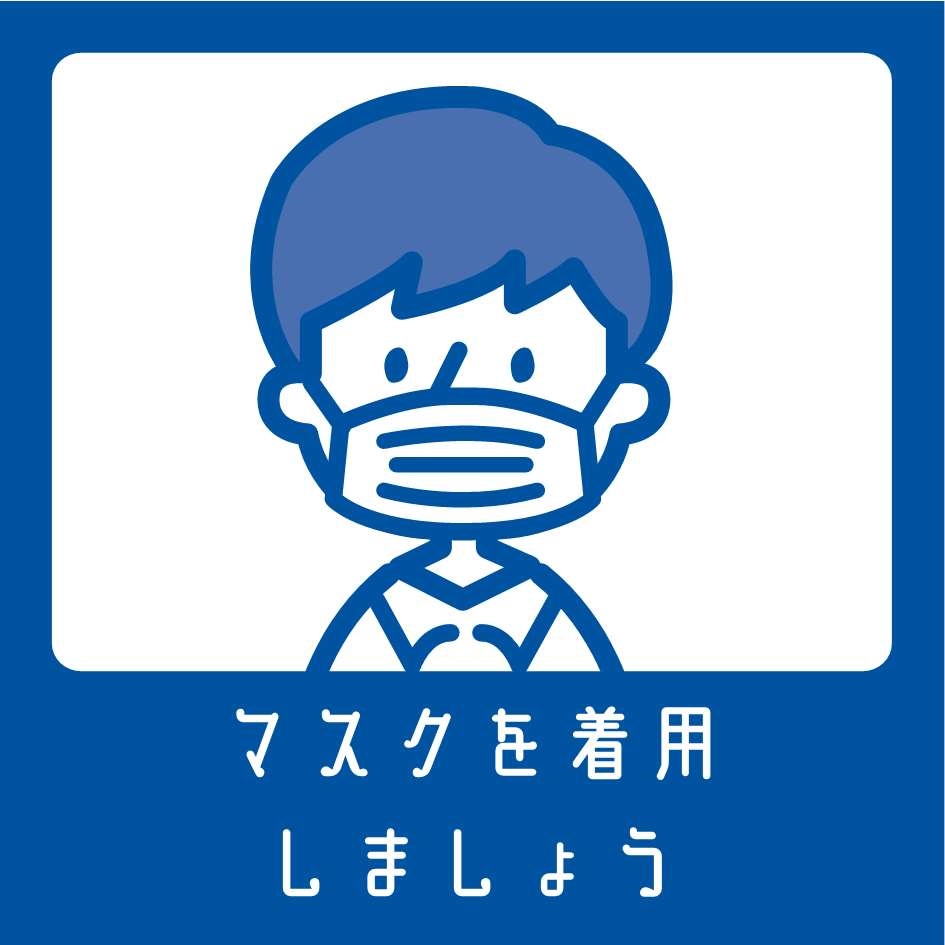 マスクを着用
しましょう